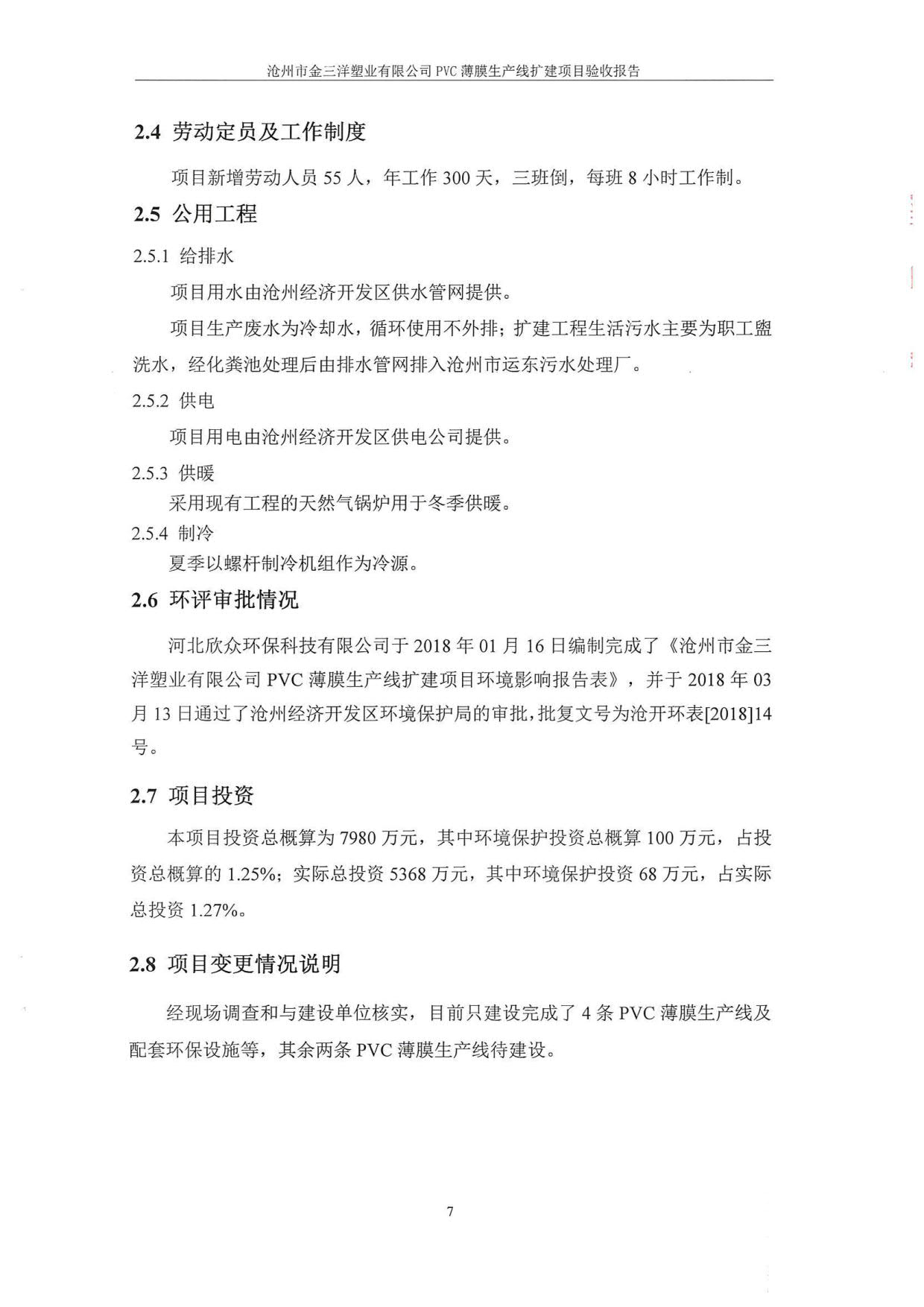 沧州市金三洋塑业有限公司 PVC 薄膜生产线扩建项目验收报告

2.4 劳动定员及工作制度

项目新增劳动人员 55 人，年工作 300 天，三班倒，每班 8 小时工作制。

2.5 公用工程

2.5.1 给排水

项目用水由沧州经济开发区供水管网提供。

项目生产废水为冷却水，循环使用不外排；扩建工程生活污水主要为职工盥洗水，经化粪池处理后由排水管网排入沧州市运东污水处理厂。

2.5.2 供电

项目用电由沧州经济开发区供电公司提供。

2.5.3 供暖

采用现有工程的天然气锅炉用于冬季供暖。

2.5.4 制冷

夏季以螺杆制冷机组作为冷源。

2.6 环评审批情况

河北欣众环保科技有限公司于 2018 年 01 月 16 日编制完成了《沧州市金三洋塑业有限公司 PVC 薄膜生产线扩建项目环境影响报告表》，并于 2018 年 03 月 13 日通过了沧州经济开发区环境保护局的审批，批复文号为沧开环表[2018]14 号。

2.7 项目投资

本项目投资总概算为 7980 万元，其中环境保护投资总概算 100 万元，占投资总概算的 1.25%；实际总投资 5368 万元，其中环境保护投资 68 万元，占实际总投资 1.27%。

2.8 项目变更情况说明

经现场调查和与建设单位核实，目前只建设完成了 4 条 PVC 薄膜生产线及配套环保设施等，其余两条 PVC 薄膜生产线待建设。

7